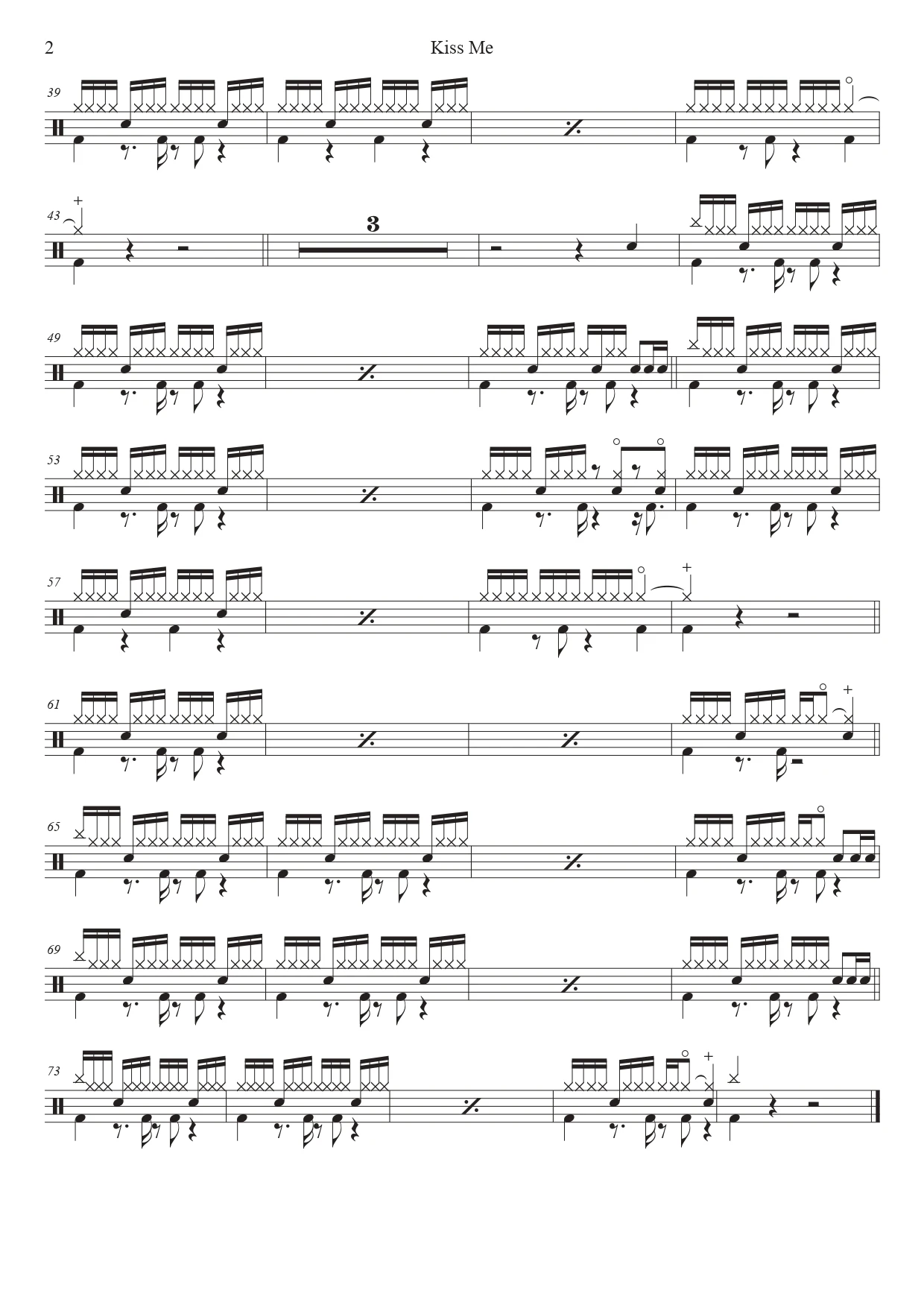 2 Kiss Me

39

43

3

49

53

57

61

65

69

73